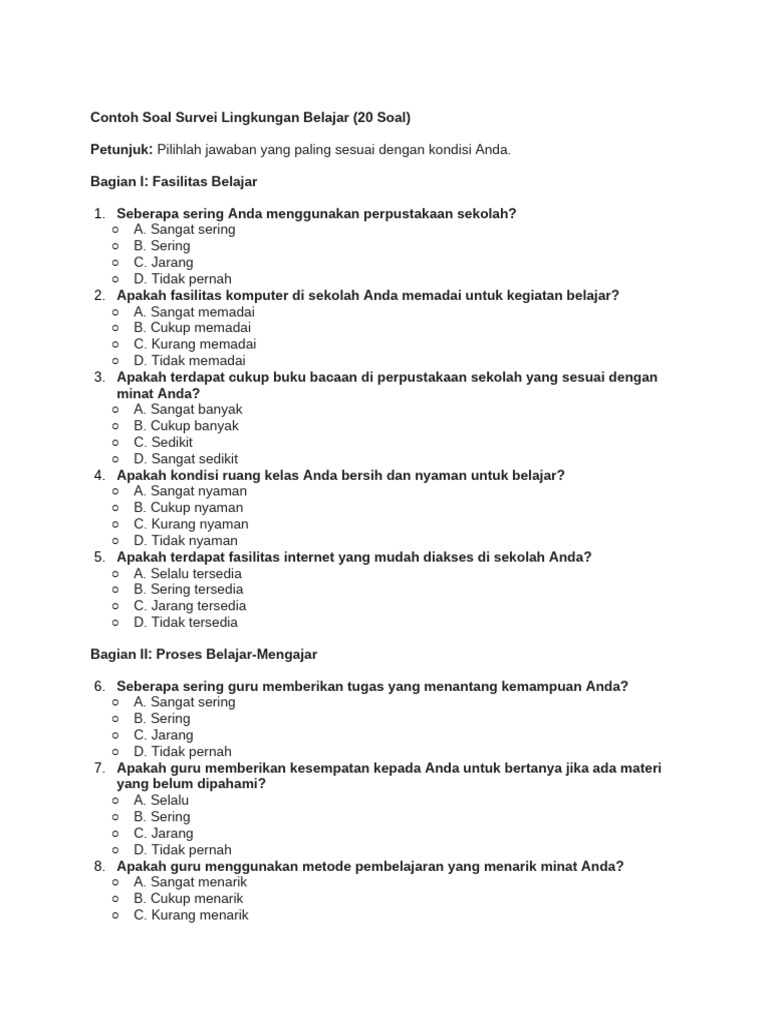 Contoh Soal Survei Lingkungan Belajar (20 Soal)

Petunjuk: Pilihlah jawaban yang paling sesuai dengan kondisi Anda.

Bagian I: Fasilitas Belajar

1. Seberapa sering Anda menggunakan perpustakaan sekolah?
   ○ A. Sangat sering
   ○ B. Sering
   ○ C. Jarang
   ○ D. Tidak pernah
2. Apakah fasilitas komputer di sekolah Anda memadai untuk kegiatan belajar?
   ○ A. Sangat memadai
   ○ B. Cukup memadai
   ○ C. Kurang memadai
   ○ D. Tidak memadai
3. Apakah terdapat cukup buku bacaan di perpustakaan sekolah yang sesuai dengan minat Anda?
   ○ A. Sangat banyak
   ○ B. Cukup banyak
   ○ C. Sedikit
   ○ D. Sangat sedikit
4. Apakah kondisi ruang kelas Anda bersih dan nyaman untuk belajar?
   ○ A. Sangat nyaman
   ○ B. Cukup nyaman
   ○ C. Kurang nyaman
   ○ D. Tidak nyaman
5. Apakah terdapat fasilitas internet yang mudah diakses di sekolah Anda?
   ○ A. Selalu tersedia
   ○ B. Sering tersedia
   ○ C. Jarang tersedia
   ○ D. Tidak tersedia

Bagian II: Proses Belajar-Mengajar

6. Seberapa sering guru memberikan tugas yang menantang kemampuan Anda?
   ○ A. Sangat sering
   ○ B. Sering
   ○ C. Jarang
   ○ D. Tidak pernah
7. Apakah guru memberikan kesempatan kepada Anda untuk bertanya jika ada materi yang belum dipahami?
   ○ A. Selalu
   ○ B. Sering
   ○ C. Jarang
   ○ D. Tidak pernah
8. Apakah guru menggunakan metode pembelajaran yang menarik minat Anda?
   ○ A. Sangat menarik
   ○ B. Cukup menarik
   ○ C. Kurang menarik